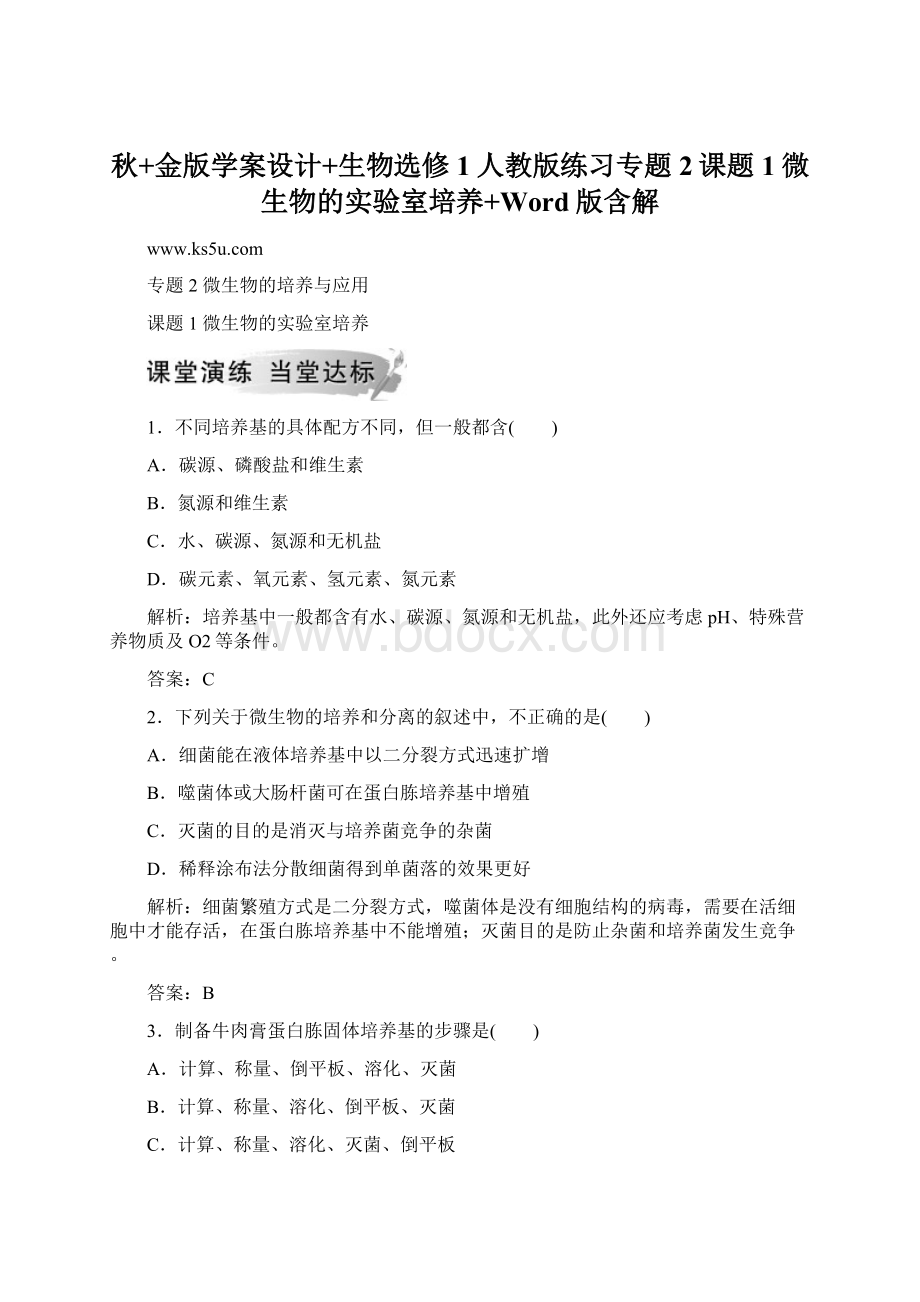 秋+金版学案设计+生物选修 1 人教版练习专题 2 课题 1 微生物的实验室培养+Word 版含解

www.ks5u.com

专题 2 微生物的培养与应用

课题 1 微生物的实验室培养

课堂演练 当堂达标

1．不同培养基的具体配方不同，但一般都含(　　)

A．碳源、磷酸盐和维生素

B．氮源和维生素

C．水、碳源、氮源和无机盐

D．碳元素、氧元素、氢元素、氮元素

解析：培养基中一般都含有水、碳源、氮源和无机盐，此外还应考虑 pH、特殊营养物质及 O2 等条件。

答案：C

2．下列关于微生物的培养和分离的叙述中，不正确的是(　　)

A．细菌能在液体培养基中以二分裂方式迅速扩增

B．噬菌体或大肠杆菌可在蛋白胨培养基中增殖

C．灭菌的目的是消灭与培养菌竞争的杂菌

D．稀释涂布法分散细菌得到单菌落的效果更好

解析：细菌繁殖方式是二分裂方式，噬菌体是没有细胞结构的病毒，需要在活细胞中才能存活，在蛋白胨培养基中不能增殖；灭菌目的是防止杂菌和培养菌发生竞争。

答案：B

3．制备牛肉膏蛋白胨固体培养基的步骤是(　　)

A．计算、称量、倒平板、溶化、灭菌

B．计算、称量、溶化、倒平板、灭菌

C．计算、称量、溶化、灭菌、倒平板

www.bdocx.com